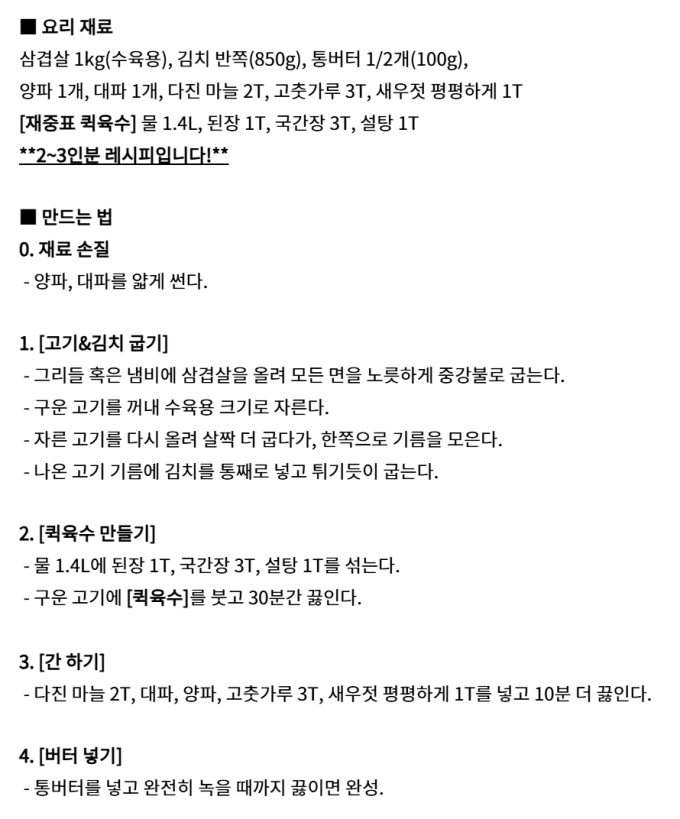 ■ 요리 재료
삼겹살 1kg(수육용), 김치 반쪽(850g), 통버터 1/2개(100g), 양파 1개, 대파 1개, 다진 마늘 2T, 고춧가루 3T, 새우젓 평평하게 1T
[재중표 퀵육수] 물 1.4L, 된장 1T, 국간장 3T, 설탕 1T
**2~3인분 레시피입니다!**

■ 만드는 법
0. 재료 손질
- 양파, 대파를 얇게 썬다.

1. [고기&김치 굽기]
- 그리들 혹은 냄비에 삼겹살을 올려 모든 면을 노릇하게 중강불로 굽는다.
- 구운 고기를 꺼내 수육용 크기로 자른다.
- 자른 고기를 다시 올려 살짝 더 굽다가, 한쪽으로 기름을 모은다.
- 나온 고기 기름에 김치를 통째로 넣고 튀기듯이 굽는다.

2. [퀵육수 만들기]
- 물 1.4L에 된장 1T, 국간장 3T, 설탕 1T를 섞는다.
- 구운 고기에 [퀵육수]를 붓고 30분간 끓인다.

3. [간 하기]
- 다진 마늘 2T, 대파, 양파, 고춧가루 3T, 새우젓 평평하게 1T를 넣고 10분 더 끓인다.

4. [버터 넣기]
- 통버터를 넣고 완전히 녹을 때까지 끓이면 완성.